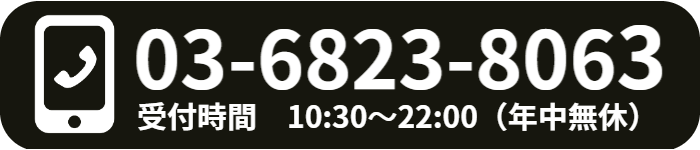 03-6823-8063
受付時間　10:30～22:00（年中無休）